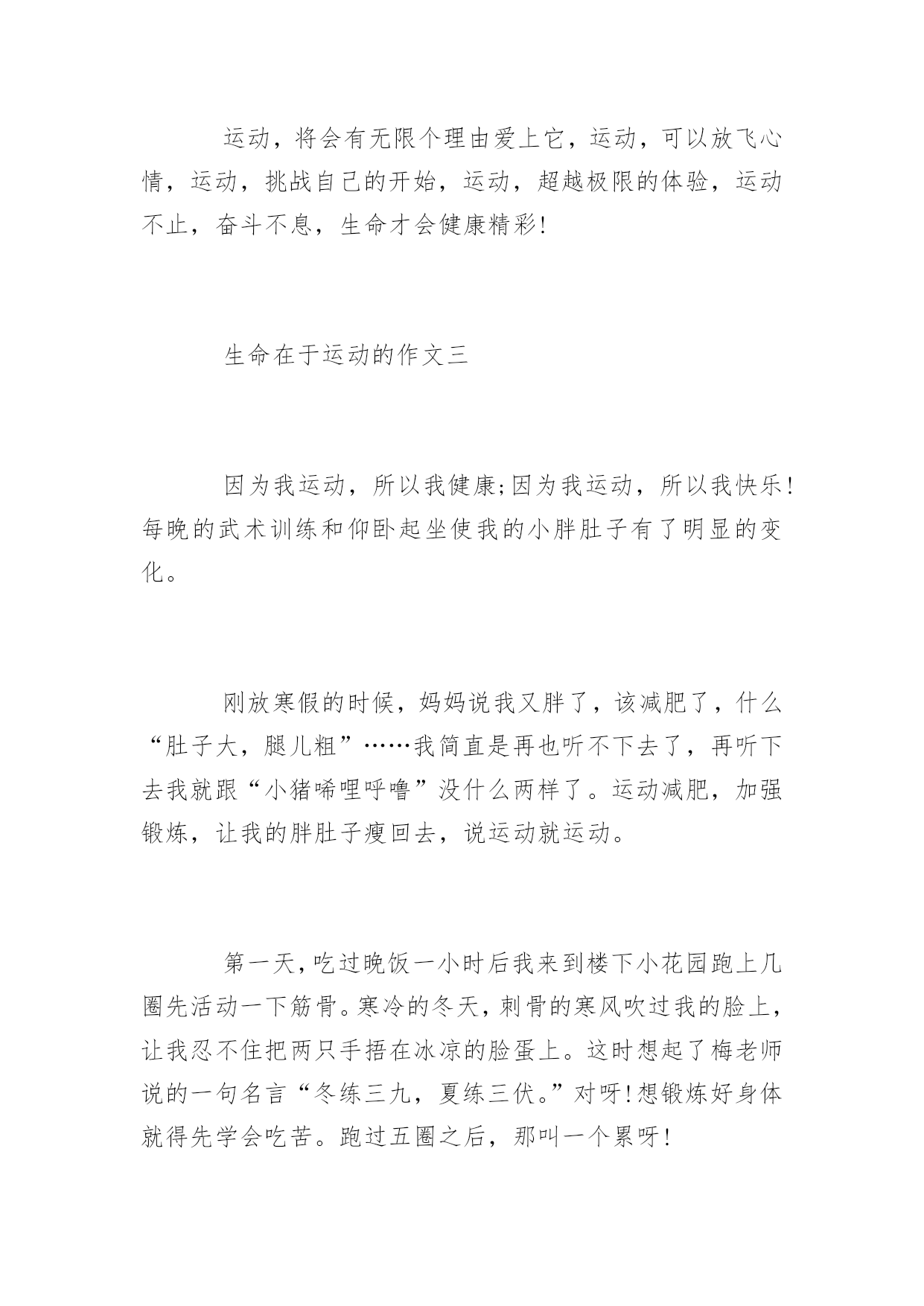 运动，将会有无限个理由爱上它，运动，可以放飞心情，运动，挑战自己的开始，运动，超越极限的体验，运动不止，奋斗不息，生命才会健康精彩!

生命在于运动的作文三

因为我运动，所以我健康;因为我运动，所以我快乐!每晚的武术训练和仰卧起坐使我的小胖肚子有了明显的变化。

刚放寒假的时候，妈妈说我又胖了，该减肥了，什么“肚子大，腿儿粗”……我简直是再也听不下去了，再听下去我就跟“小猪唏哩呼噜”没什么两样了。运动减肥，加强锻炼，让我的胖肚子瘦回去，说运动就运动。

第一天，吃过晚饭一小时后我来到楼下小花园跑上几圈先活动一下筋骨。寒冷的冬天，刺骨的寒风吹过我的脸上，让我忍不住把两只手捂在冰凉的脸蛋上。这时想起了梅老师说的一句名言“冬练三九，夏练三伏。”对呀!想锻炼好身体就得先学会吃苦。跑过五圈之后，那叫一个累呀!